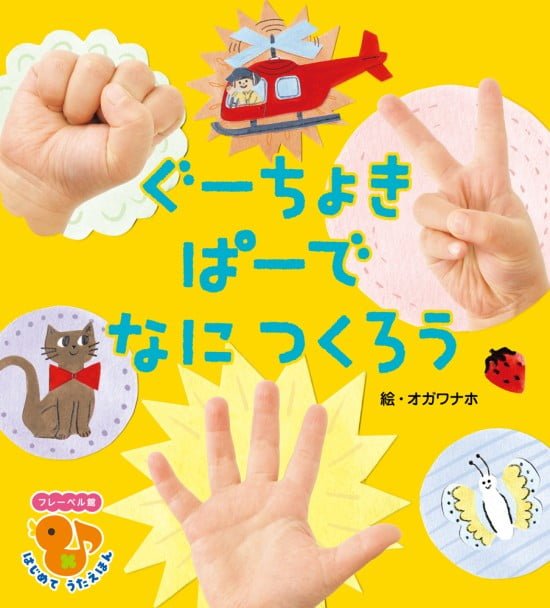 ぐーちょき
ぱーで
なに つくろう

絵・オガワナホ

フレーベル館
はじめて うたえほん